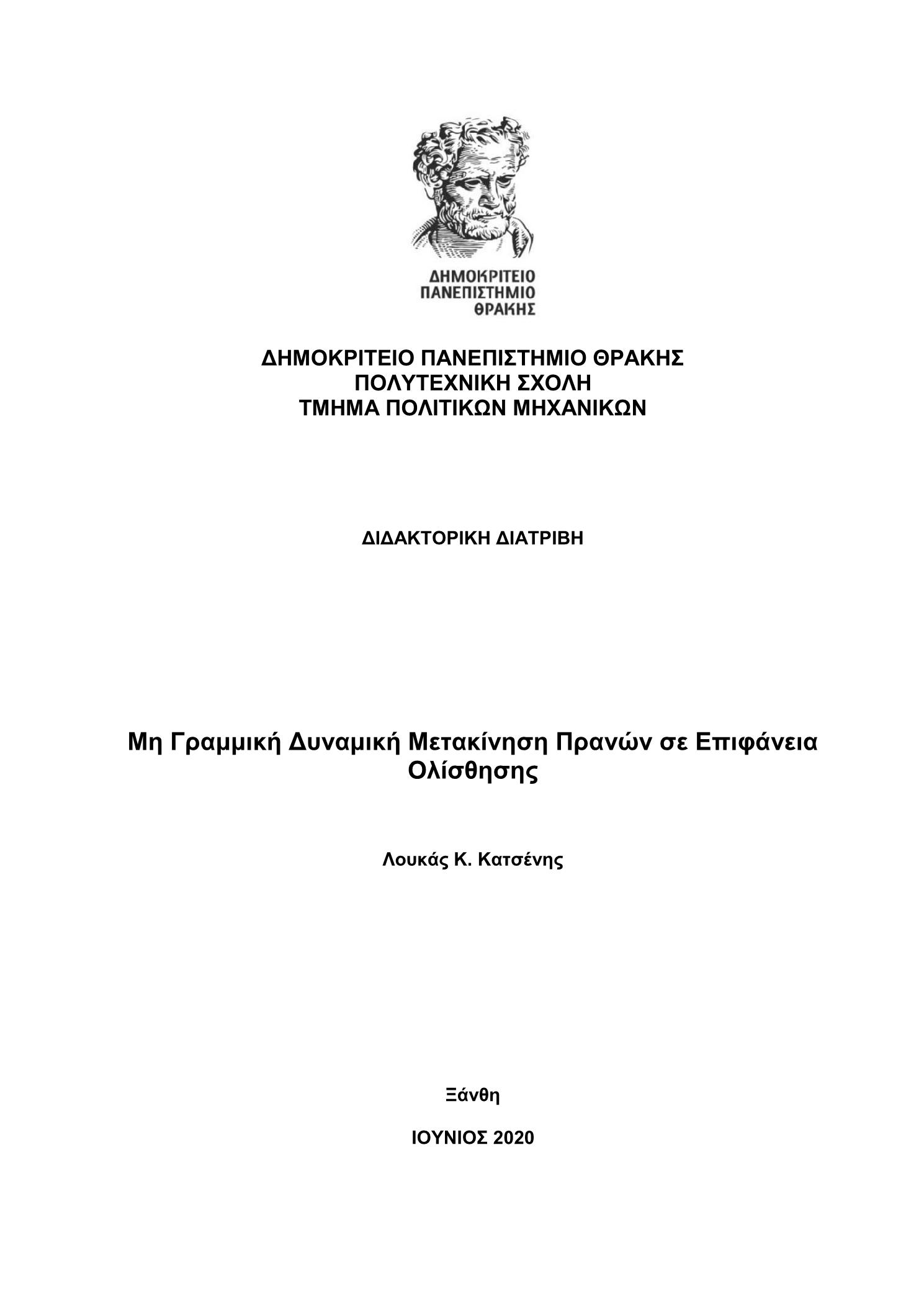 ΔΗΜΟΚΡΙΤΕΙΟ
ΠΑΝΕΠΙΣΤΗΜΙΟ
ΘΡΑΚΗΣ

ΔΗΜΟΚΡΙΤΕΙΟ ΠΑΝΕΠΙΣΤΗΜΙΟ ΘΡΑΚΗΣ
ΠΟΛΥΤΕΧΝΙΚΗ ΣΧΟΛΗ
ΤΜΗΜΑ ΠΟΛΙΤΙΚΩΝ ΜΗΧΑΝΙΚΩΝ

ΔΙΔΑΚΤΟΡΙΚΗ ΔΙΑΤΡΙΒΗ

Μη Γραμμική Δυναμική Μετακίνηση Πρανών σε Επιφάνεια Ολίσθησης

Λουκάς Κ. Κατσένης

Ξάνθη

ΙΟΥΝΙΟΣ 2020